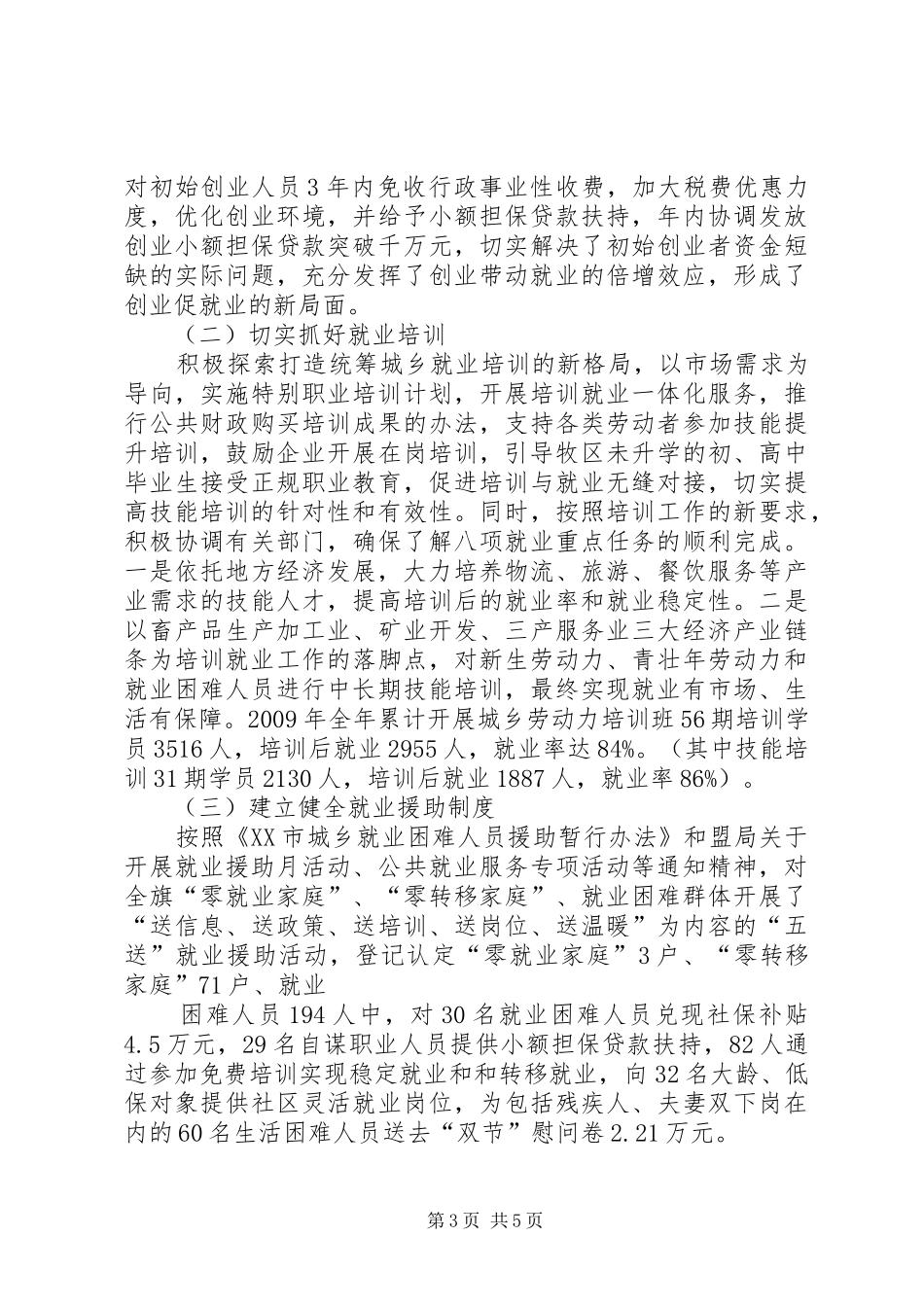 对初始创业人员3年内免收行政事业性收费，加大税费优惠力度，优化创业环境，并给予小额担保贷款扶持，年内协调发放创业小额担保贷款突破千万元，切实解决了初始创业者资金短缺的实际问题，充分发挥了创业带动就业的倍增效应，形成了创业促就业的新局面。

（二）切实抓好就业培训

积极探索打造统筹城乡就业培训的新格局，以市场需求为导向，实施特别职业培训计划，开展培训就业一体化服务，推行公共财政购买培训成果的办法，支持各类劳动者参加技能提升培训，鼓励企业开展在岗培训，引导牧区未升学的初、高中毕业生接受正规职业教育，促进培训与就业无缝对接，切实提高技能培训的针对性和有效性。同时，按照培训工作的新要求，积极协调有关部门，确保了解八项就业重点任务的顺利完成。一是依托地方经济发展，大力培养物流、旅游、餐饮服务等产业需求的技能人才，提高培训后的就业率和就业稳定性。二是以畜产品生产加工业、矿业开发、三产服务业三大经济产业链条为培训就业工作的落脚点，对新生劳动力、青壮年劳动力和就业困难人员进行中长期技能培训，最终实现就业有市场、生活有保障。2009年全年累计开展城乡劳动力培训班56期培训学员3516人，培训后就业2955人，就业率达84%。（其中技能培训31期学员2130人，培训后就业1887人，就业率86%）。

（三）建立健全就业援助制度

按照《XX市城乡就业困难人员援助暂行办法》和盟局关于开展就业援助月活动、公共就业服务专项活动等通知精神，对全旗“零就业家庭”、“零转移家庭”、就业困难群体开展了“送信息、送政策、送培训、送岗位、送温暖”为内容的“五送”就业援助活动，登记认定“零就业家庭”3户、“零转移家庭”71户、就业

困难人员194人中，对30名就业困难人员兑现社保补贴4.5万元，29名自谋职业人员提供小额担保贷款扶持，82人通过参加免费培训实现稳定就业和和转移就业，向32名大龄、低保对象提供社区灵活就业岗位，为包括残疾人、夫妻双下岗在内的60名生活困难人员送去“双节”慰问卷2.21万元。

第3页 共5页